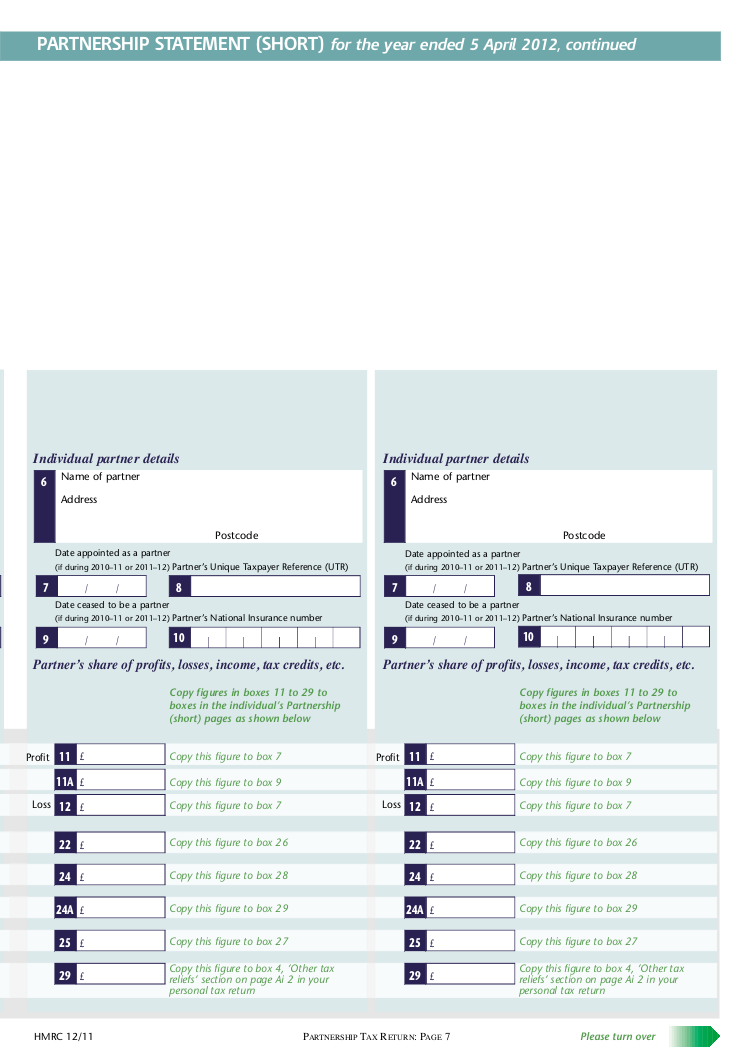 PARTNERSHIP STATEMENT (SHORT) for the year ended 5 April 2012, continued

Individual partner details

6 Name of partner

Address

Postcode

Date appointed as a partner (if during 2010–11 or 2011–12)

Partner's Unique Taxpayer Reference (UTR)

7 / / 8

Date ceased to be a partner (if during 2010–11 or 2011–12)

Partner's National Insurance number

9 / / 10

Partner's share of profits, losses, income, tax credits, etc.

Copy figures in boxes 11 to 29 to boxes in the individual's Partnership (short) pages as shown below

Profit 11 £ Copy this figure to box 7

11A £ Copy this figure to box 9

Loss 12 £ Copy this figure to box 7

22 £ Copy this figure to box 26

24 £ Copy this figure to box 28

24A £ Copy this figure to box 29

25 £ Copy this figure to box 27

29 £ Copy this figure to box 4, 'Other tax reliefs' section on page Ai 2 in your personal tax return

Individual partner details

6 Name of partner

Address

Postcode

Date appointed as a partner (if during 2010–11 or 2011–12)

Partner's Unique Taxpayer Reference (UTR)

7 / / 8

Date ceased to be a partner (if during 2010–11 or 2011–12)

Partner's National Insurance number

9 / / 10

Partner's share of profits, losses, income, tax credits, etc.

Copy figures in boxes 11 to 29 to boxes in the individual's Partnership (short) pages as shown below

Profit 11 £ Copy this figure to box 7

11A £ Copy this figure to box 9

Loss 12 £ Copy this figure to box 7

22 £ Copy this figure to box 26

24 £ Copy this figure to box 28

24A £ Copy this figure to box 29

25 £ Copy this figure to box 27

29 £ Copy this figure to box 4, 'Other tax reliefs' section on page Ai 2 in your personal tax return

HMRC 12/11 PARTNERSHIP TAX RETURN: PAGE 7 Please turn over